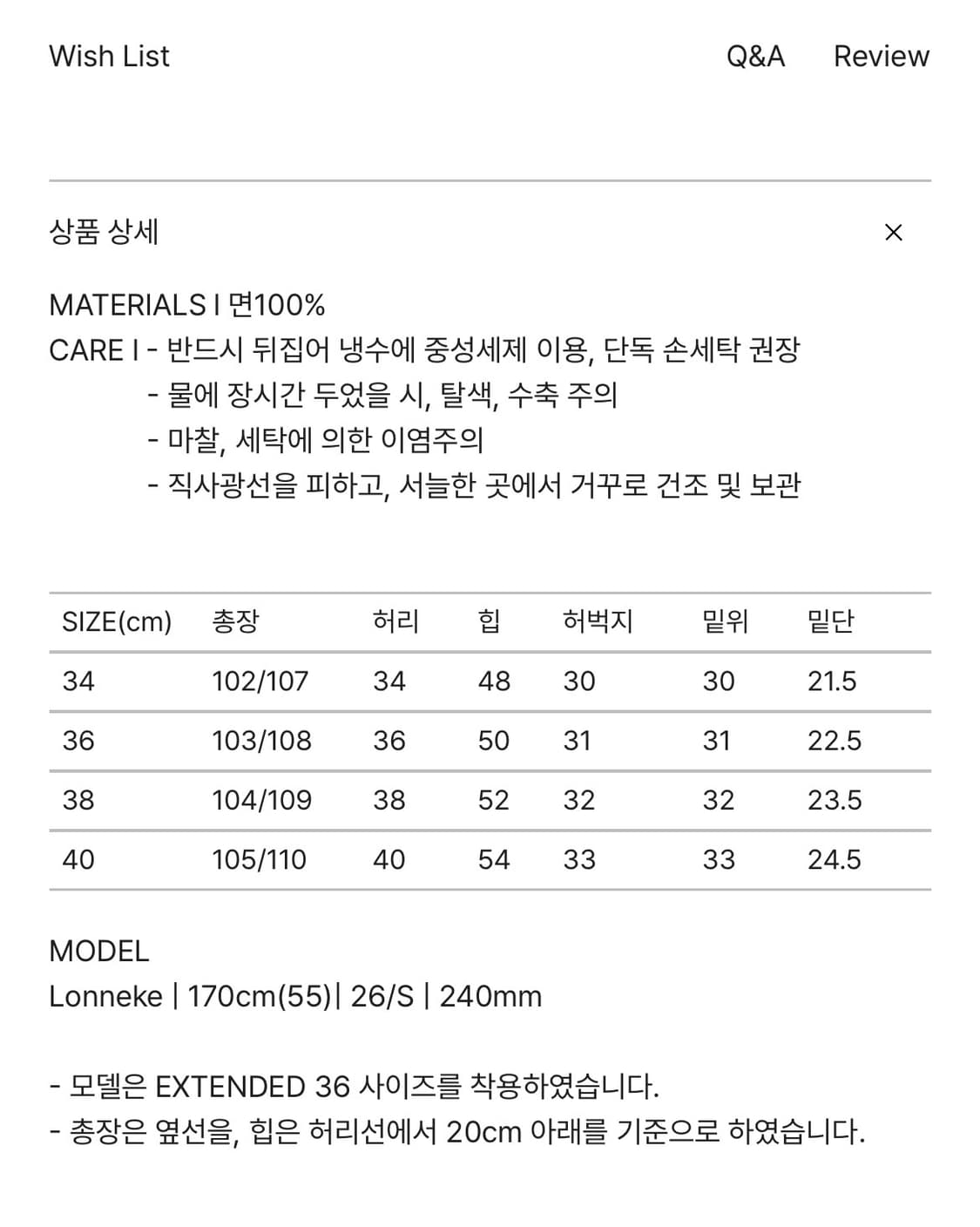 Wish List

Q&A Review

상품 상세

×

MATERIALS I 면100%
CARE I - 반드시 뒤집어 냉수에 중성세제 이용, 단독 손세탁 권장
- 물에 장시간 두었을 시, 탈색, 수축 주의
- 마찰, 세탁에 의한 이염주의
- 직사광선을 피하고, 서늘한 곳에서 거꾸로 건조 및 보관

| SIZE(cm) | 총장 | 허리 | 힙 | 허벅지 | 밑위 | 밑단 |
|---|---|---|---|---|---|---|
| 34 | 102/107 | 34 | 48 | 30 | 30 | 21.5 |
| 36 | 103/108 | 36 | 50 | 31 | 31 | 22.5 |
| 38 | 104/109 | 38 | 52 | 32 | 32 | 23.5 |
| 40 | 105/110 | 40 | 54 | 33 | 33 | 24.5 |

MODEL
Lonneke | 170cm(55)| 26/S | 240mm

- 모델은 EXTENDED 36 사이즈를 착용하였습니다.
- 총장은 옆선을, 힙은 허리선에서 20cm 아래를 기준으로 하였습니다.